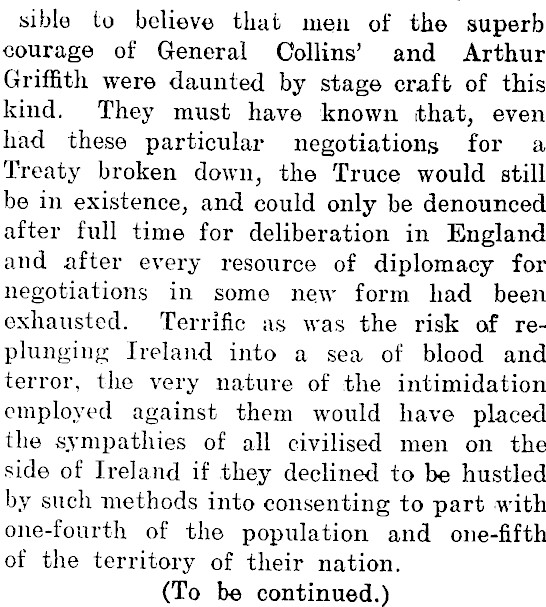 sible to believe that men of the superb courage of General Collins' and Arthur Griffith were daunted by stage craft of this kind. They must have known that, even had these particular negotiations for a Treaty broken down, the Truce would still be in existence, and could only be denounced after full time for deliberation in England and after every resource of diplomacy for negotiations in some new form had been exhausted. Terrific as was the risk of replunging Ireland into a sea of blood and terror, the very nature of the intimidation employed against them would have placed the sympathies of all civilised men on the side of Ireland if they declined to be hustled by such methods into consenting to part with one-fourth of the population and one-fifth of the territory of their nation.

(To be continued.)